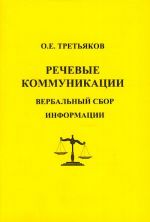 О.Е. ТРЕТЬЯКОВ

РЕЧЕВЫЕ КОММУНИКАЦИИ

ВЕРБАЛЬНЫЙ СБОР ИНФОРМАЦИИ